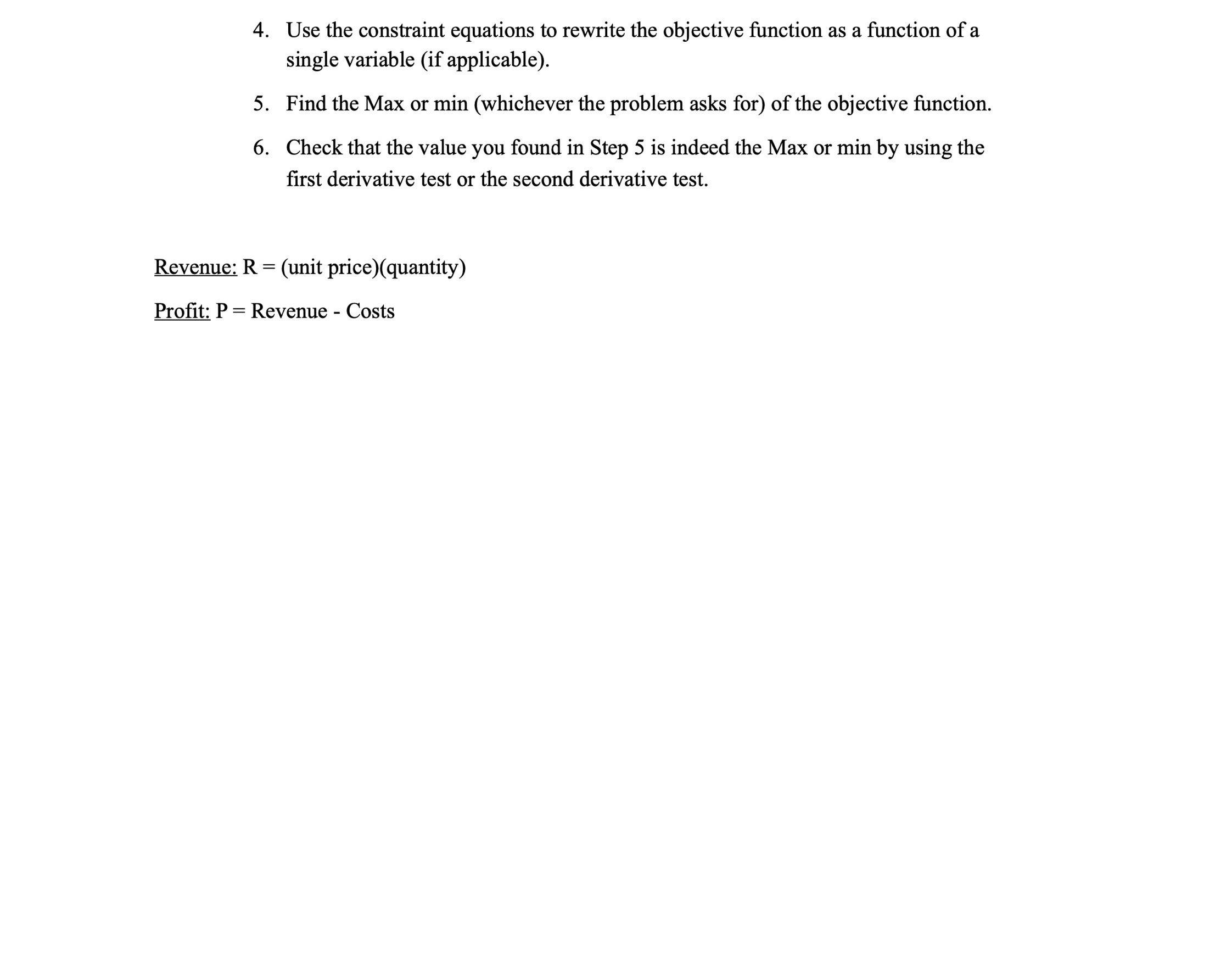 4. Use the constraint equations to rewrite the objective function as a function of a single variable (if applicable).

5. Find the Max or min (whichever the problem asks for) of the objective function.

6. Check that the value you found in Step 5 is indeed the Max or min by using the first derivative test or the second derivative test.

Revenue: R = (unit price)(quantity)

Profit: P = Revenue - Costs